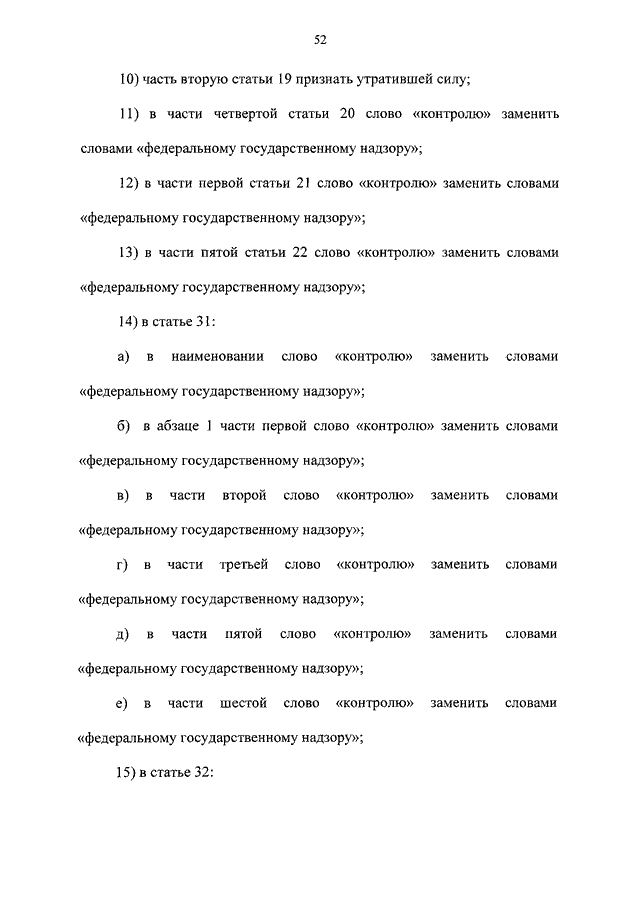 52

10) часть вторую статьи 19 признать утратившей силу;

11) в части четвертой статьи 20 слово «контролю» заменить словами «федеральному государственному надзору»;

12) в части первой статьи 21 слово «контролю» заменить словами «федеральному государственному надзору»;

13) в части пятой статьи 22 слово «контролю» заменить словами «федеральному государственному надзору»;

14) в статье 31:

а) в наименовании слово «контролю» заменить словами «федеральному государственному надзору»;

б) в абзаце 1 части первой слово «контролю» заменить словами «федеральному государственному надзору»;

в) в части второй слово «контролю» заменить словами «федеральному государственному надзору»;

г) в части третьей слово «контролю» заменить словами «федеральному государственному надзору»;

д) в части пятой слово «контролю» заменить словами «федеральному государственному надзору»;

е) в части шестой слово «контролю» заменить словами «федеральному государственному надзору»;

15) в статье 32: